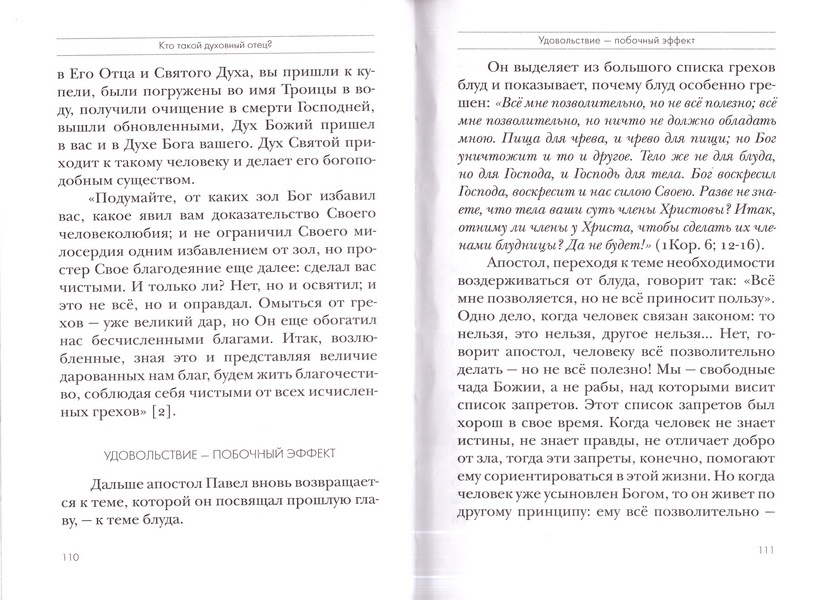 Кто такой духовный отец?

в Его Отца и Святого Духа, вы пришли к купели, были погружены во имя Троицы в воду, получили очищение в смерти Господней, вышли обновленными, Дух Божий пришел в вас и в Духе Бога вашего. Дух Святой приходит к такому человеку и делает его богоподобным существом.

«Подумайте, от каких зол Бог избавил вас, какое явил вам доказательство Своего человеколюбия; и не ограничил Своего милосердия одним избавлением от зол, но простер Свое благодеяние еще далее: сделал вас чистыми. И только ли? Нет, но и освятил; и это не всё, но и оправдал. Омыться от грехов – уже великий дар, но Он еще обогатил нас бесчисленными благами. Итак, возлюбленные, зная это и представляя величие дарованных нам благ, будем жить благочестиво, соблюдая себя чистыми от всех исчисленных грехов» [2].

УДОВОЛЬСТВИЕ – ПОБОЧНЫЙ ЭФФЕКТ

Дальше апостол Павел вновь возвращается к теме, которой он посвящал прошлую главу, – к теме блуда.

110

Удовольствие – побочный эффект

Он выделяет из большого списка грехов блуд и показывает, почему блуд особенно грешен: «Всё мне позволительно, но не всё полезно; всё мне позволительно, но ничто не должно обладать мною. Пища для чрева, и чрево для пищи; но Бог уничтожит и то и другое. Тело же не для блуда, но для Господа, и Господь для тела. Бог воскресил Господа, воскресит и нас силою Своею. Разве не знаете, что тела ваши суть члены Христовы? Итак, отниму ли члены у Христа, чтобы сделать их членами блудницы? Да не будет!» (1Кор. 6; 12-16).

Апостол, переходя к теме необходимости воздерживаться от блуда, говорит так: «Всё мне позволяется, но не всё приносит пользу». Одно дело, когда человек связан законом: то нельзя, это нельзя, другое нельзя... Нет, говорит апостол, человеку всё позволительно делать – но не всё полезно! Мы – свободные чада Божии, а не рабы, над которыми висит список запретов. Этот список запретов был хорош в свое время. Когда человек не знает истины, не знает правды, не отличает добро от зла, тогда эти запреты, конечно, помогают ему сориентироваться в этой жизни. Но когда человек уже усыновлен Богом, то он живет по другому принципу: ему всё позволительно –

111